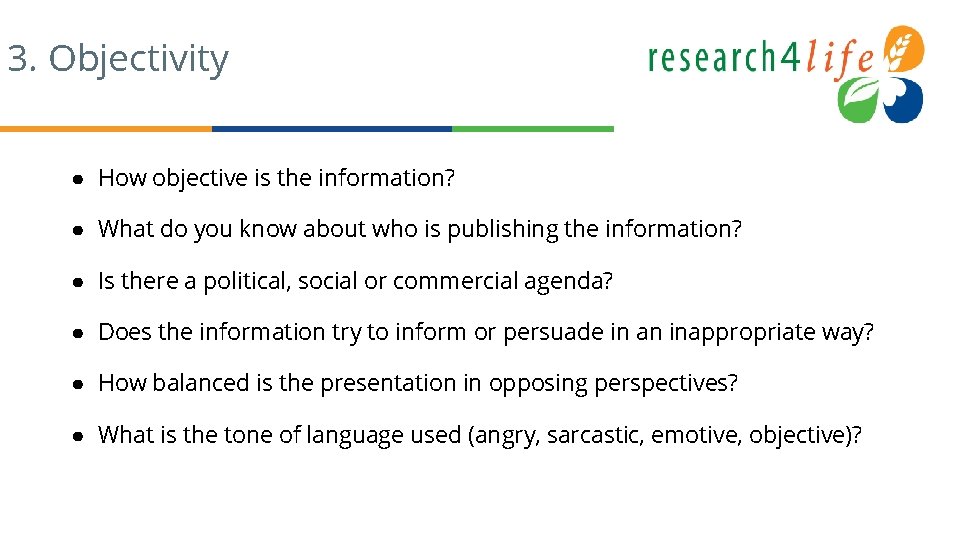 3. Objectivity

research4life

● How objective is the information?

● What do you know about who is publishing the information?

● Is there a political, social or commercial agenda?

● Does the information try to inform or persuade in an inappropriate way?

● How balanced is the presentation in opposing perspectives?

● What is the tone of language used (angry, sarcastic, emotive, objective)?